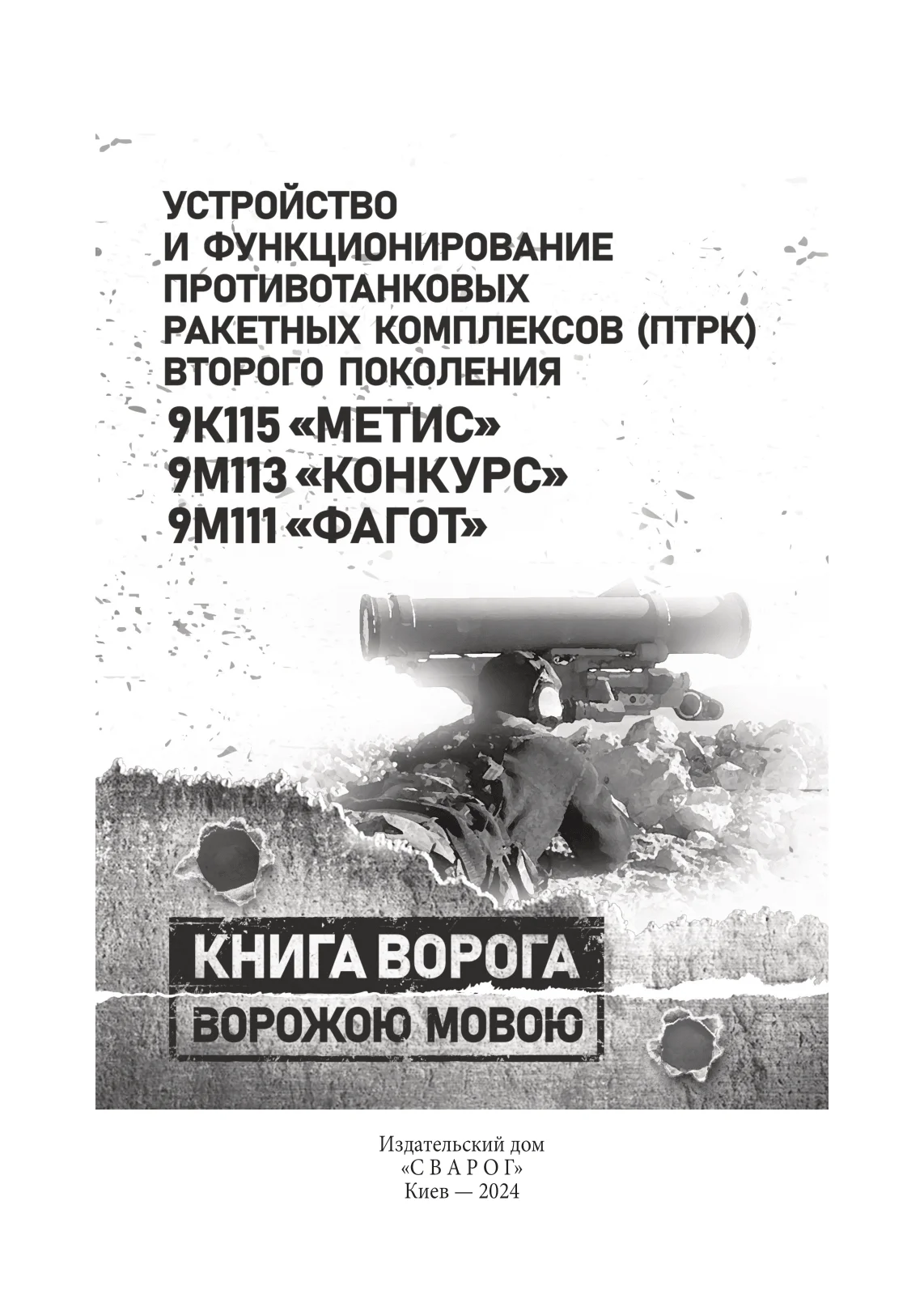 УСТРОЙСТВО И ФУНКЦИОНИРОВАНИЕ ПРОТИВОТАНКОВЫХ РАКЕТНЫХ КОМПЛЕКСОВ (ПТРК) ВТОРОГО ПОКОЛЕНИЯ

9К115 «МЕТИС»
9М113 «КОНКУРС»
9М111 «ФАГОТ»

КНИГА ВОРОГА
ВОРОЖОЮ МОВОЮ

Издательский дом
«С В А Р О Г»
Киев — 2024